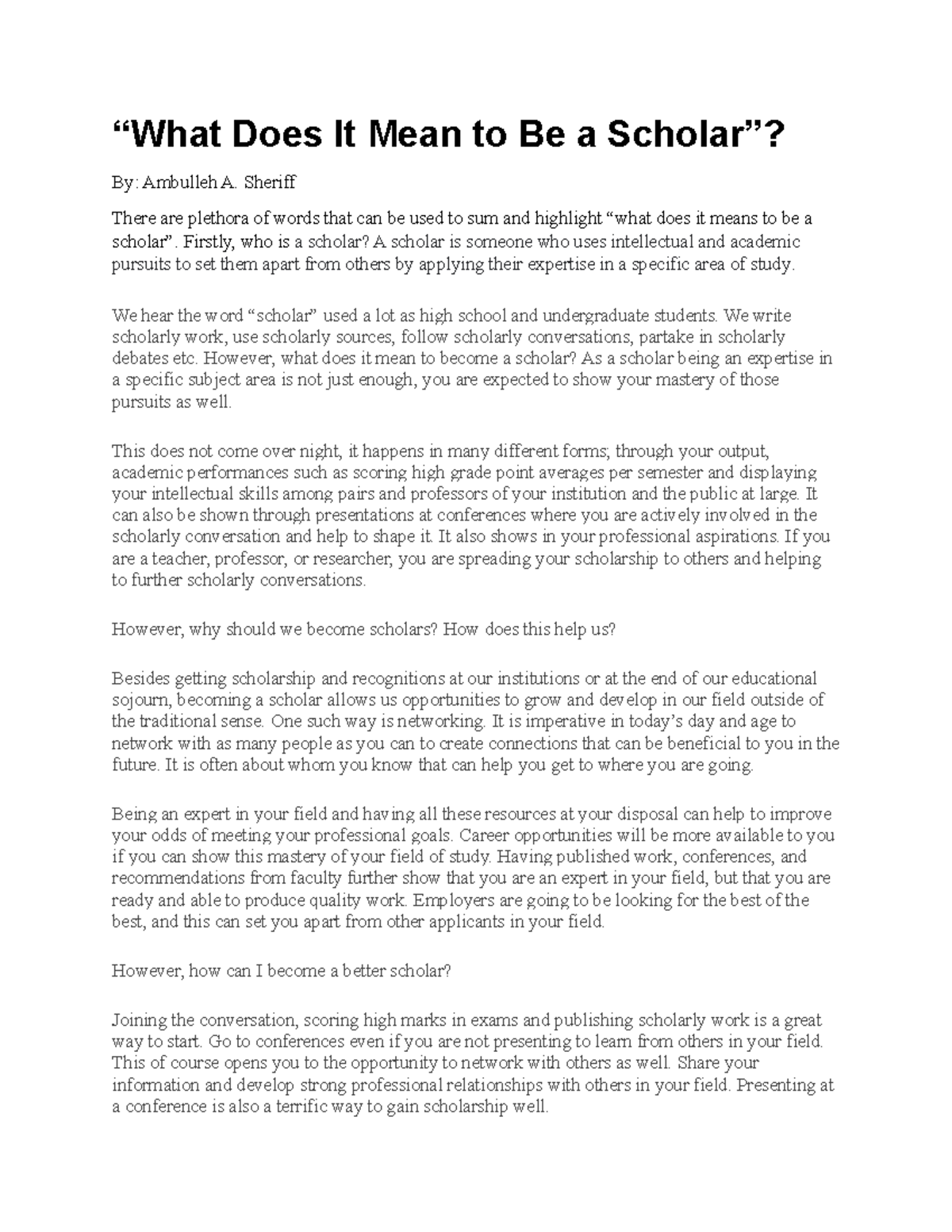 “What Does It Mean to Be a Scholar”?

By: Ambulleh A. Sheriff

There are plethora of words that can be used to sum and highlight “what does it means to be a scholar”. Firstly, who is a scholar? A scholar is someone who uses intellectual and academic pursuits to set them apart from others by applying their expertise in a specific area of study.

We hear the word “scholar” used a lot as high school and undergraduate students. We write scholarly work, use scholarly sources, follow scholarly conversations, partake in scholarly debates etc. However, what does it mean to become a scholar? As a scholar being an expertise in a specific subject area is not just enough, you are expected to show your mastery of those pursuits as well.

This does not come over night, it happens in many different forms; through your output, academic performances such as scoring high grade point averages per semester and displaying your intellectual skills among pairs and professors of your institution and the public at large. It can also be shown through presentations at conferences where you are actively involved in the scholarly conversation and help to shape it. It also shows in your professional aspirations. If you are a teacher, professor, or researcher, you are spreading your scholarship to others and helping to further scholarly conversations.

However, why should we become scholars? How does this help us?

Besides getting scholarship and recognitions at our institutions or at the end of our educational sojourn, becoming a scholar allows us opportunities to grow and develop in our field outside of the traditional sense. One such way is networking. It is imperative in today’s day and age to network with as many people as you can to create connections that can be beneficial to you in the future. It is often about whom you know that can help you get to where you are going.

Being an expert in your field and having all these resources at your disposal can help to improve your odds of meeting your professional goals. Career opportunities will be more available to you if you can show this mastery of your field of study. Having published work, conferences, and recommendations from faculty further show that you are an expert in your field, but that you are ready and able to produce quality work. Employers are going to be looking for the best of the best, and this can set you apart from other applicants in your field.

However, how can I become a better scholar?

Joining the conversation, scoring high marks in exams and publishing scholarly work is a great way to start. Go to conferences even if you are not presenting to learn from others in your field. This of course opens you to the opportunity to network with others as well. Share your information and develop strong professional relationships with others in your field. Presenting at a conference is also a terrific way to gain scholarship well.